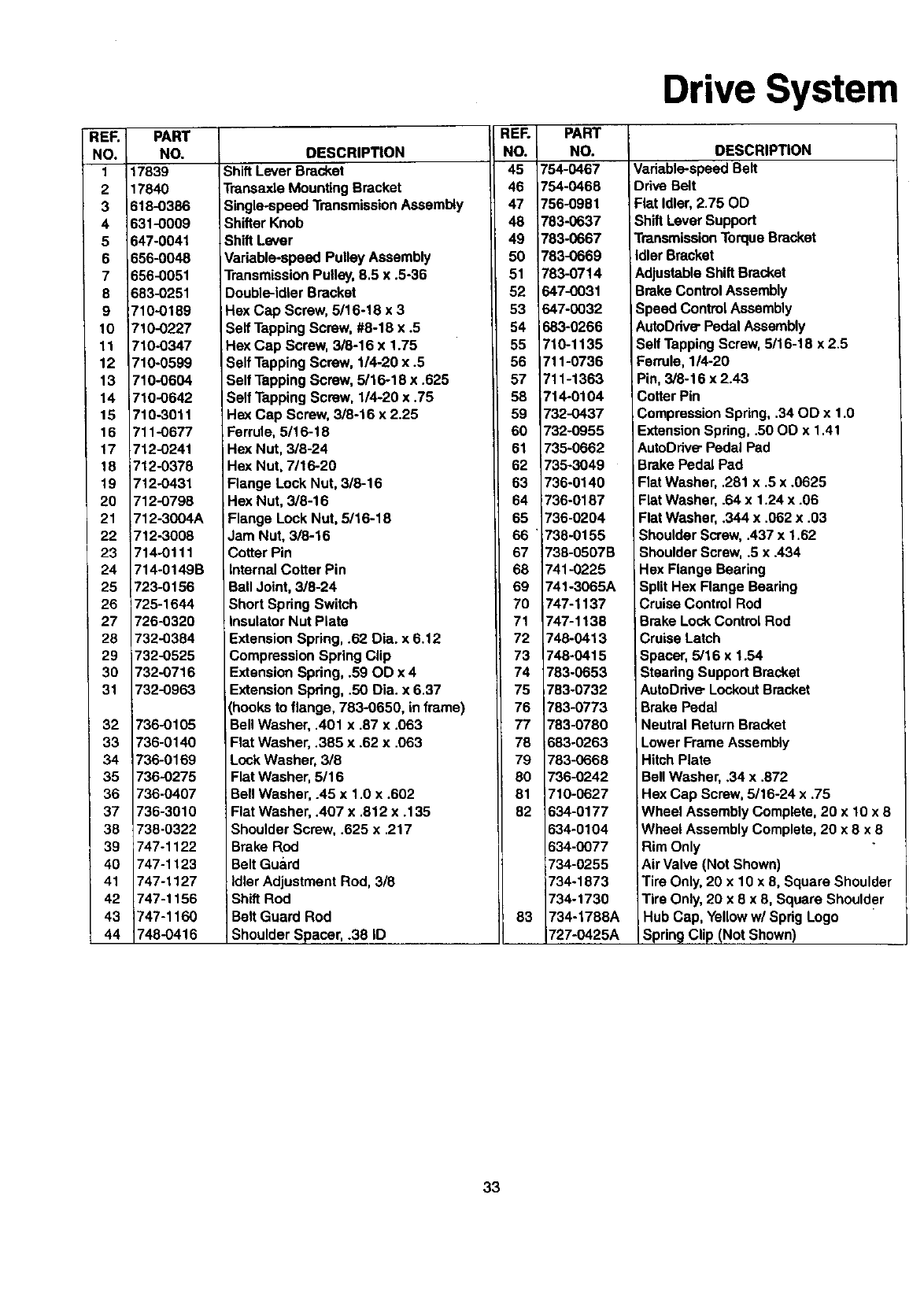 Drive System

| REF. NO. | PART NO. | DESCRIPTION |
|---|---|---|
| 1 | 17839 | Shift Lever Bracket |
| 2 | 17840 | Transaxle Mounting Bracket |
| 3 | 618-0386 | Single-speed Transmission Assembly |
| 4 | 631-0009 | Shifter Knob |
| 5 | 647-0041 | Shift Lever |
| 6 | 656-0048 | Variable-speed Pulley Assembly |
| 7 | 656-0051 | Transmission Pulley, 8.5 x .5-36 |
| 8 | 683-0251 | Double-idler Bracket |
| 9 | 710-0189 | Hex Cap Screw, 5/16-18 x 3 |
| 10 | 710-0227 | Self Tapping Screw, #8-18 x .5 |
| 11 | 710-0347 | Hex Cap Screw, 3/8-16 x 1.75 |
| 12 | 710-0599 | Self Tapping Screw, 1/4-20 x .5 |
| 13 | 710-0604 | Self Tapping Screw, 5/16-18 x .625 |
| 14 | 710-0642 | Self Tapping Screw, 1/4-20 x .75 |
| 15 | 710-3011 | Hex Cap Screw, 3/8-16 x 2.25 |
| 16 | 711-0677 | Ferrule, 5/16-18 |
| 17 | 712-0241 | Hex Nut, 3/8-24 |
| 18 | 712-0378 | Hex Nut, 7/16-20 |
| 19 | 712-0431 | Flange Lock Nut, 3/8-16 |
| 20 | 712-0798 | Hex Nut, 3/8-16 |
| 21 | 712-3004A | Flange Lock Nut, 5/16-18 |
| 22 | 712-3008 | Jam Nut, 3/8-16 |
| 23 | 714-0111 | Cotter Pin |
| 24 | 714-0149B | Internal Cotter Pin |
| 25 | 723-0156 | Ball Joint, 3/8-24 |
| 26 | 725-1644 | Short Spring Switch |
| 27 | 726-0320 | Insulator Nut Plate |
| 28 | 732-0384 | Extension Spring, .62 Dia. x 6.12 |
| 29 | 732-0525 | Compression Spring Clip |
| 30 | 732-0716 | Extension Spring, .59 OD x 4 |
| 31 | 732-0963 | Extension Spring, .50 Dia. x 6.37 (hooks to flange, 783-0650, in frame) |
| 32 | 736-0105 | Bell Washer, .401 x .87 x .063 |
| 33 | 736-0140 | Flat Washer, .385 x .62 x .063 |
| 34 | 736-0169 | Lock Washer, 3/8 |
| 35 | 736-0275 | Flat Washer, 5/16 |
| 36 | 736-0407 | Bell Washer, .45 x 1.0 x .602 |
| 37 | 736-3010 | Flat Washer, .407 x .812 x .135 |
| 38 | 738-0322 | Shoulder Screw, .625 x .217 |
| 39 | 747-1122 | Brake Rod |
| 40 | 747-1123 | Belt Guard |
| 41 | 747-1127 | Idler Adjustment Rod, 3/8 |
| 42 | 747-1156 | Shift Rod |
| 43 | 747-1160 | Belt Guard Rod |
| 44 | 748-0416 | Shoulder Spacer, .38 ID |

| REF. NO. | PART NO. | DESCRIPTION |
|---|---|---|
| 45 | 754-0467 | Variable-speed Belt |
| 46 | 754-0468 | Drive Belt |
| 47 | 756-0981 | Flat Idler, 2.75 OD |
| 48 | 783-0637 | Shift Lever Support |
| 49 | 783-0667 | Transmission Torque Bracket |
| 50 | 783-0669 | Idler Bracket |
| 51 | 783-0714 | Adjustable Shift Bracket |
| 52 | 647-0031 | Brake Control Assembly |
| 53 | 647-0032 | Speed Control Assembly |
| 54 | 683-0266 | AutoDrive Pedal Assembly |
| 55 | 710-1135 | Self Tapping Screw, 5/16-18 x 2.5 |
| 56 | 711-0736 | Ferrule, 1/4-20 |
| 57 | 711-1363 | Pin, 3/8-16 x 2.43 |
| 58 | 714-0104 | Cotter Pin |
| 59 | 732-0437 | Compression Spring, .34 OD x 1.0 |
| 60 | 732-0955 | Extension Spring, .50 OD x 1.41 |
| 61 | 735-0662 | AutoDrive Pedal Pad |
| 62 | 735-3049 | Brake Pedal Pad |
| 63 | 736-0140 | Flat Washer, .281 x .5 x .0625 |
| 64 | 736-0187 | Flat Washer, .64 x 1.24 x .06 |
| 65 | 736-0204 | Flat Washer, .344 x .062 x .03 |
| 66 | 738-0155 | Shoulder Screw, .437 x 1.62 |
| 67 | 738-0507B | Shoulder Screw, .5 x .434 |
| 68 | 741-0225 | Hex Flange Bearing |
| 69 | 741-3065A | Split Hex Flange Bearing |
| 70 | 747-1137 | Cruise Control Rod |
| 71 | 747-1138 | Brake Lock Control Rod |
| 72 | 748-0413 | Cruise Latch |
| 73 | 748-0415 | Spacer, 5/16 x 1.54 |
| 74 | 783-0653 | Stearing Support Bracket |
| 75 | 783-0732 | AutoDrive Lockout Bracket |
| 76 | 783-0773 | Brake Pedal |
| 77 | 783-0780 | Neutral Return Bracket |
| 78 | 683-0263 | Lower Frame Assembly |
| 79 | 783-0668 | Hitch Plate |
| 80 | 736-0242 | Bell Washer, .34 x .872 |
| 81 | 710-0627 | Hex Cap Screw, 5/16-24 x .75 |
| 82 | 634-0177 | Wheel Assembly Complete, 20 x 10 x 8 |
| | 634-0104 | Wheel Assembly Complete, 20 x 8 x 8 |
| | 634-0077 | Rim Only |
| | 734-0255 | Air Valve (Not Shown) |
| | 734-1873 | Tire Only, 20 x 10 x 8, Square Shoulder |
| | 734-1730 | Tire Only, 20 x 8 x 8, Square Shoulder |
| 83 | 734-1788A | Hub Cap, Yellow w/ Sprig Logo |
| | 727-0425A | Spring Clip (Not Shown) |

33